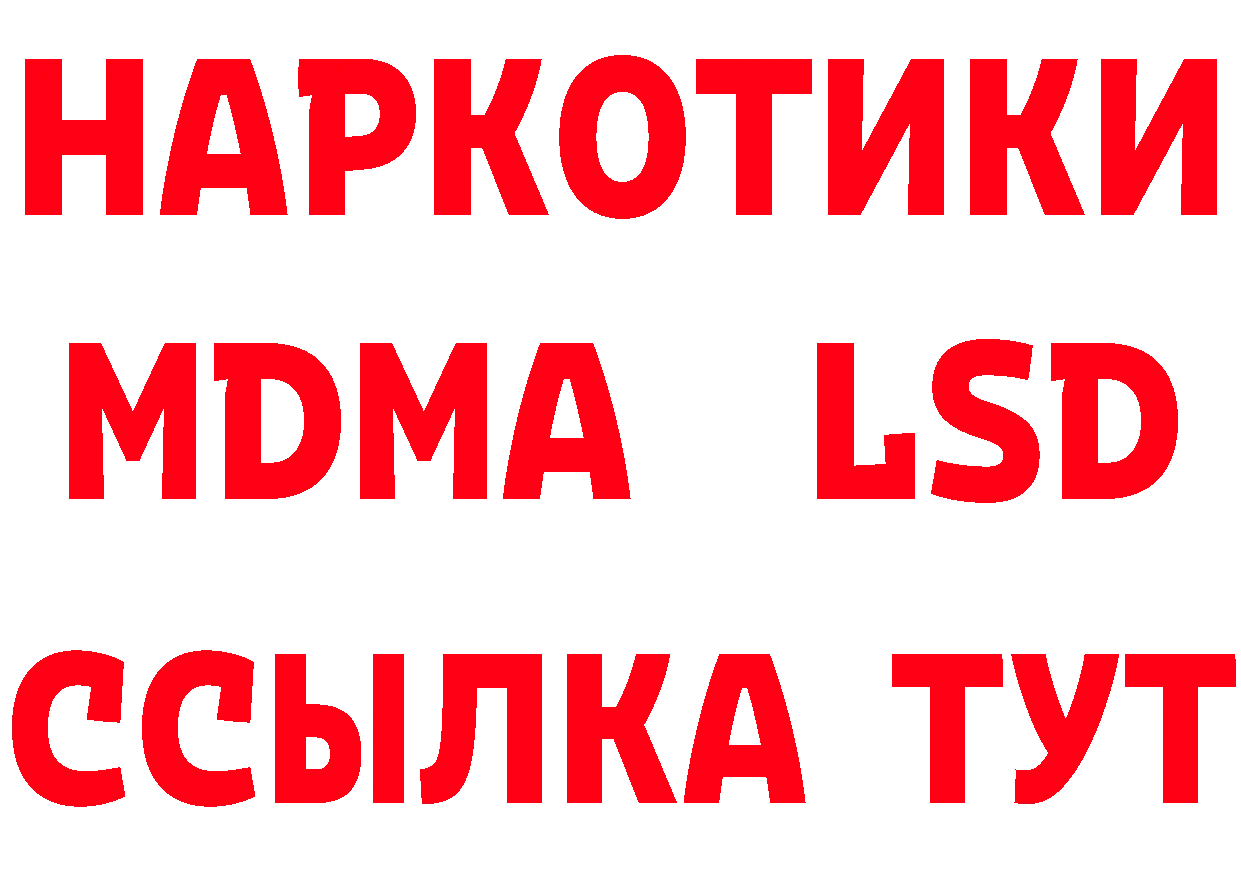 НАРКОТИКИ
MDMA LSD
ССЫЛКА ТУТ